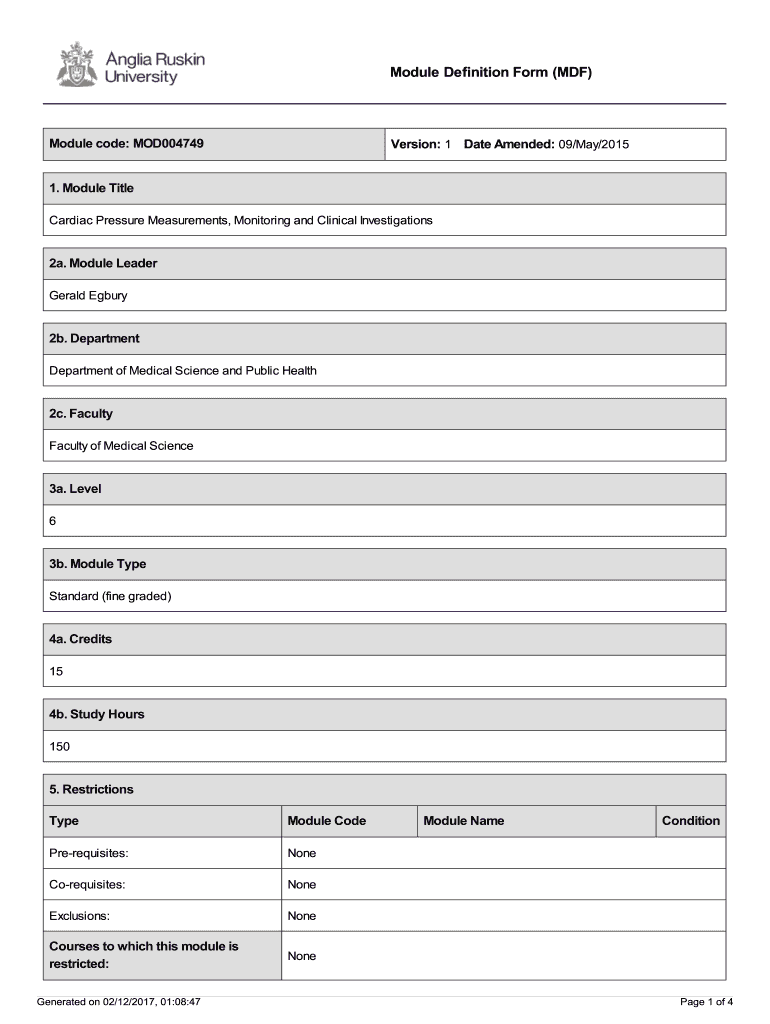 Anglia Ruskin University

Module Definition Form (MDF)

| Module code: MOD004749 | Version: 1 Date Amended: 09/May/2015 |
|---|---|

1. Module Title

Cardiac Pressure Measurements, Monitoring and Clinical Investigations

2a. Module Leader

Gerald Egbury

2b. Department

Department of Medical Science and Public Health

2c. Faculty

Faculty of Medical Science

3a. Level

6

3b. Module Type

Standard (fine graded)

4a. Credits

15

4b. Study Hours

150

5. Restrictions

| Type | Module Code | Module Name | Condition |
|---|---|---|---|
| Pre-requisites: | None | | |
| Co-requisites: | None | | |
| Exclusions: | None | | |
| Courses to which this module is restricted: | None | | |

Generated on 02/12/2017, 01:08:47

Page 1 of 4